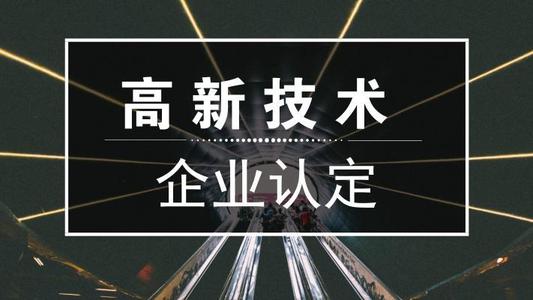 高新技术

企业认定